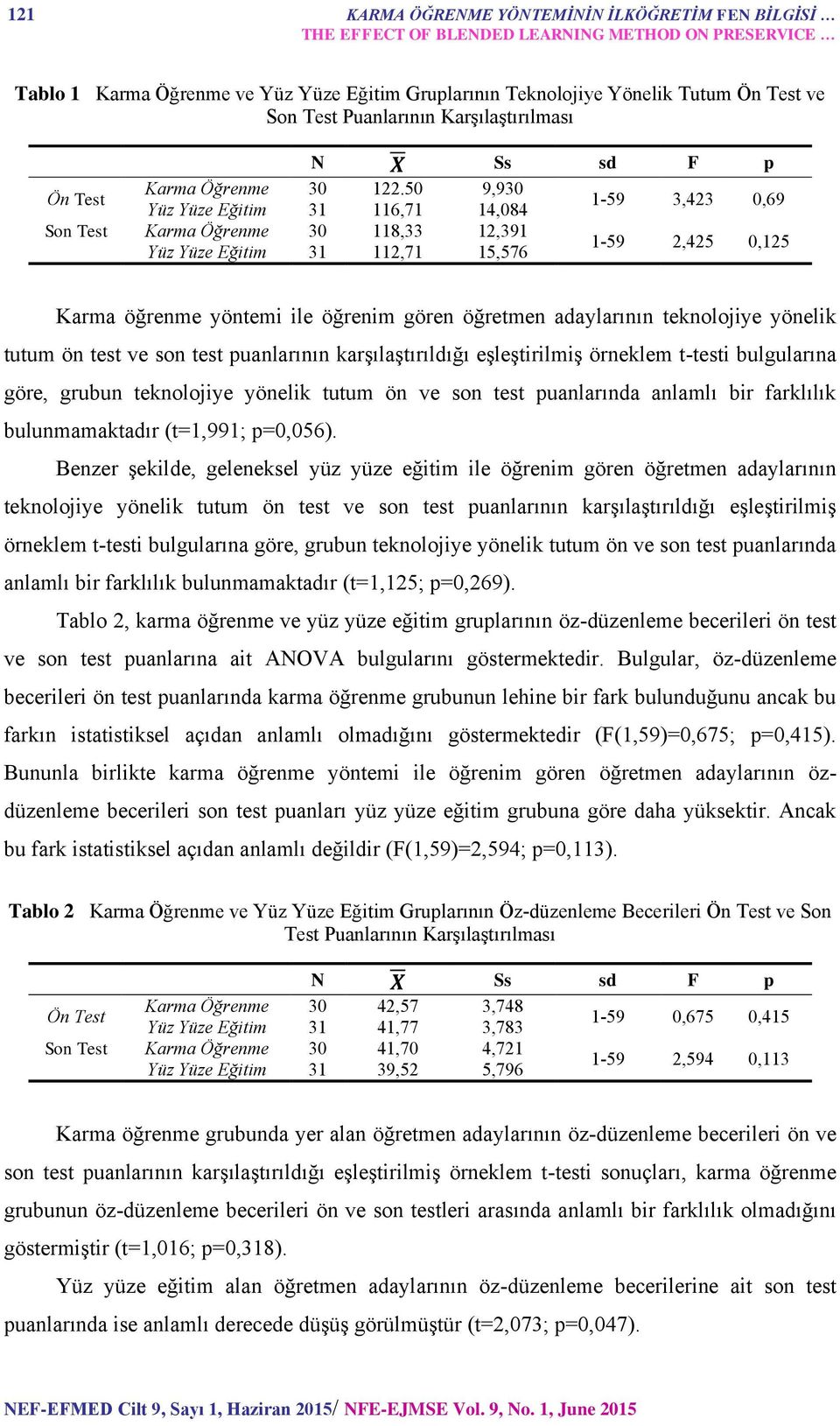 121 KARMA ÖĞRENME YÖNTEMİNİN İLKÖĞRETİM FEN BİLGİSİ …
THE EFFECT OF BLENDED LEARNING METHOD ON PRESERVICE …

Tablo 1 Karma Öğrenme ve Yüz Yüze Eğitim Gruplarının Teknolojiye Yönelik Tutum Ön Test ve Son Test Puanlarının Karşılaştırılması

| | | N | $\bar{X}$ | Ss | sd | F | p |
|---|---|---|---|---|---|---|---|
| Ön Test | Karma Öğrenme | 30 | 122.50 | 9,930 | 1-59 | 3,423 | 0,69 |
| | Yüz Yüze Eğitim | 31 | 116,71 | 14,084 | | | |
| Son Test | Karma Öğrenme | 30 | 118,33 | 12,391 | 1-59 | 2,425 | 0,125 |
| | Yüz Yüze Eğitim | 31 | 112,71 | 15,576 | | | |

Karma öğrenme yöntemi ile öğrenim gören öğretmen adaylarının teknolojiye yönelik tutum ön test ve son test puanlarının karşılaştırıldığı eşleştirilmiş örneklem t-testi bulgularına göre, grubun teknolojiye yönelik tutum ön ve son test puanlarında anlamlı bir farklılık bulunmamaktadır (t=1,991; p=0,056).

Benzer şekilde, geleneksel yüz yüze eğitim ile öğrenim gören öğretmen adaylarının teknolojiye yönelik tutum ön test ve son test puanlarının karşılaştırıldığı eşleştirilmiş örneklem t-testi bulgularına göre, grubun teknolojiye yönelik tutum ön ve son test puanlarında anlamlı bir farklılık bulunmamaktadır (t=1,125; p=0,269).

Tablo 2, karma öğrenme ve yüz yüze eğitim gruplarının öz-düzenleme becerileri ön test ve son test puanlarına ait ANOVA bulgularını göstermektedir. Bulgular, öz-düzenleme becerileri ön test puanlarında karma öğrenme grubunun lehine bir fark bulunduğunu ancak bu farkın istatistiksel açıdan anlamlı olmadığını göstermektedir (F(1,59)=0,675; p=0,415). Bununla birlikte karma öğrenme yöntemi ile öğrenim gören öğretmen adaylarının öz-düzenleme becerileri son test puanları yüz yüze eğitim grubuna göre daha yüksektir. Ancak bu fark istatistiksel açıdan anlamlı değildir (F(1,59)=2,594; p=0,113).

Tablo 2 Karma Öğrenme ve Yüz Yüze Eğitim Gruplarının Öz-düzenleme Becerileri Ön Test ve Son Test Puanlarının Karşılaştırılması

| | | N | $\bar{X}$ | Ss | sd | F | p |
|---|---|---|---|---|---|---|---|
| Ön Test | Karma Öğrenme | 30 | 42,57 | 3,748 | 1-59 | 0,675 | 0,415 |
| | Yüz Yüze Eğitim | 31 | 41,77 | 3,783 | | | |
| Son Test | Karma Öğrenme | 30 | 41,70 | 4,721 | 1-59 | 2,594 | 0,113 |
| | Yüz Yüze Eğitim | 31 | 39,52 | 5,796 | | | |

Karma öğrenme grubunda yer alan öğretmen adaylarının öz-düzenleme becerileri ön ve son test puanlarının karşılaştırıldığı eşleştirilmiş örneklem t-testi sonuçları, karma öğrenme grubunun öz-düzenleme becerileri ön ve son testleri arasında anlamlı bir farklılık olmadığını göstermiştir (t=1,016; p=0,318).

Yüz yüze eğitim alan öğretmen adaylarının öz-düzenleme becerilerine ait son test puanlarında ise anlamlı derecede düşüş görülmüştür (t=2,073; p=0,047).

NEF-EFMED Cilt 9, Sayı 1, Haziran 2015/ NFE-EJMSE Vol. 9, No. 1, June 2015